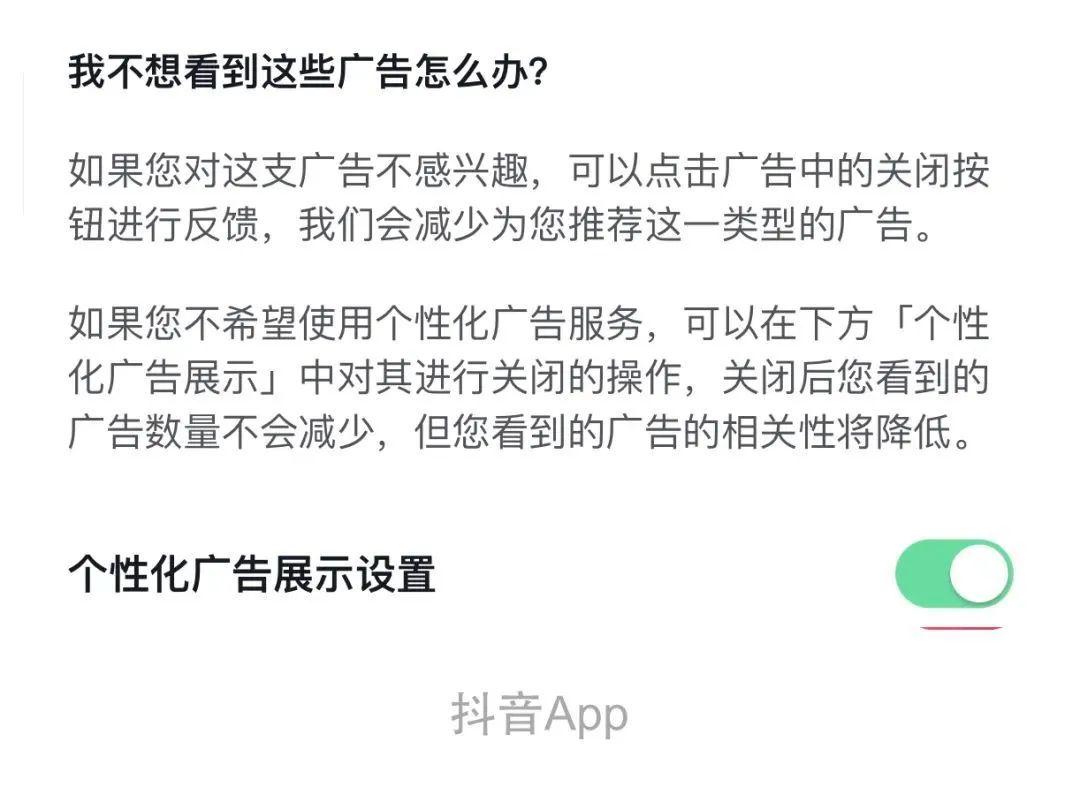 我不想看到这些广告怎么办?

如果您对这支广告不感兴趣，可以点击广告中的关闭按钮进行反馈，我们会减少为您推荐这一类型的广告。

如果您不希望使用个性化广告服务，可以在下方「个性化广告展示」中对其进行关闭的操作，关闭后您看到的广告数量不会减少，但您看到的广告的相关性将降低。

个性化广告展示设置

抖音App